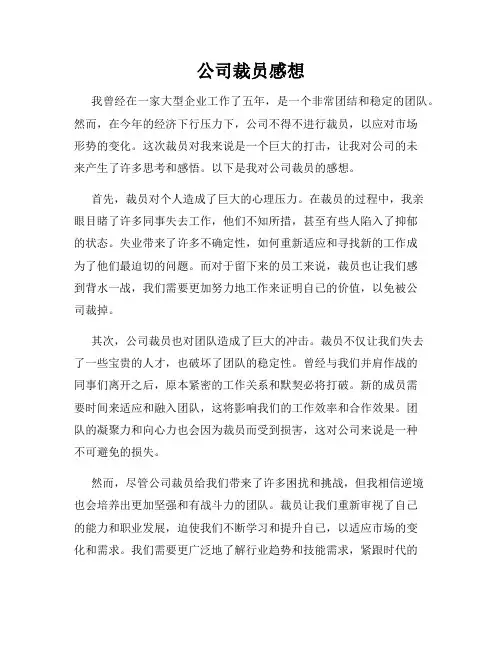 公司裁员感想

我曾经在一家大型企业工作了五年，是一个非常团结和稳定的团队。然而，在今年的经济下行压力下，公司不得不进行裁员，以应对市场形势的变化。这次裁员对我来说是一个巨大的打击，让我对公司的未来产生了许多思考和感悟。以下是我对公司裁员的感想。

首先，裁员对个人造成了巨大的心理压力。在裁员的过程中，我亲眼目睹了许多同事失去工作，他们不知所措，甚至有些人陷入了抑郁的状态。失业带来了许多不确定性，如何重新适应和寻找新的工作成为了他们最迫切的问题。而对于留下来的员工来说，裁员也让我们感到背水一战，我们需要更加努力地工作来证明自己的价值，以免被公司裁掉。

其次，公司裁员也对团队造成了巨大的冲击。裁员不仅让我们失去了一些宝贵的人才，也破坏了团队的稳定性。曾经与我们并肩作战的同事们离开之后，原本紧密的工作关系和默契必将打破。新的成员需要时间来适应和融入团队，这将影响我们的工作效率和合作效果。团队的凝聚力和向心力也会因为裁员而受到损害，这对公司来说是一种不可避免的损失。

然而，尽管公司裁员给我们带来了许多困扰和挑战，但我相信逆境也会培养出更加坚强和有战斗力的团队。裁员让我们重新审视了自己的能力和职业发展，迫使我们不断学习和提升自己，以适应市场的变化和需求。我们需要更广泛地了解行业趋势和技能需求，紧跟时代的